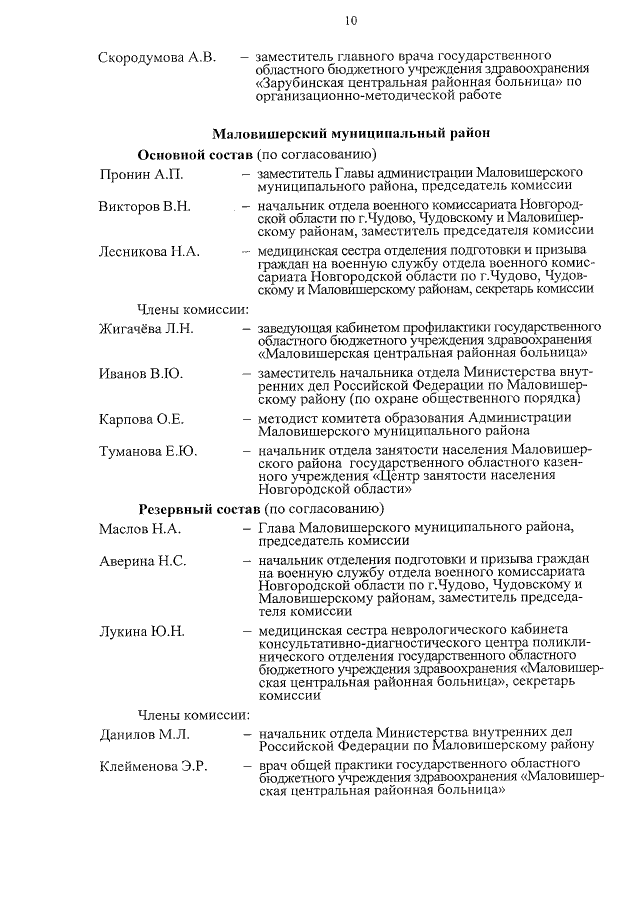 10

Скородумова А.В. – заместитель главного врача государственного областного бюджетного учреждения здравоохранения «Зарубинская центральная районная больница» по организационно-методической работе

Маловишерский муниципальный район

Основной состав (по согласованию)

Пронин А.П. – заместитель Главы администрации Маловишерского муниципального района, председатель комиссии

Викторов В.Н. – начальник отдела военного комиссариата Новгородской области по г.Чудово, Чудовскому и Маловишерскому районам, заместитель председателя комиссии

Лесникова Н.А. – медицинская сестра отделения подготовки и призыва граждан на военную службу отдела военного комиссариата Новгородской области по г.Чудово, Чудовскому и Маловишерскому районам, секретарь комиссии

Члены комиссии:

Жигачёва Л.Н. – заведующая кабинетом профилактики государственного областного бюджетного учреждения здравоохранения «Маловишерская центральная районная больница»

Иванов В.Ю. – заместитель начальника отдела Министерства внутренних дел Российской Федерации по Маловишерскому району (по охране общественного порядка)

Карпова О.Е. – методист комитета образования Администрации Маловишерского муниципального района

Туманова Е.Ю. – начальник отдела занятости населения Маловишерского района государственного областного казенного учреждения «Центр занятости населения Новгородской области»

Резервный состав (по согласованию)

Маслов Н.А. – Глава Маловишерского муниципального района, председатель комиссии

Аверина Н.С. – начальник отделения подготовки и призыва граждан на военную службу отдела военного комиссариата Новгородской области по г.Чудово, Чудовскому и Маловишерскому районам, заместитель председателя комиссии

Лукина Ю.Н. – медицинская сестра неврологического кабинета консультативно-диагностического центра поликлинического отделения государственного областного бюджетного учреждения здравоохранения «Маловишерская центральная районная больница», секретарь комиссии

Члены комиссии:

Данилов М.Л. – начальник отдела Министерства внутренних дел Российской Федерации по Маловишерскому району

Клейменова Э.Р. – врач общей практики государственного областного бюджетного учреждения здравоохранения «Маловишерская центральная районная больница»